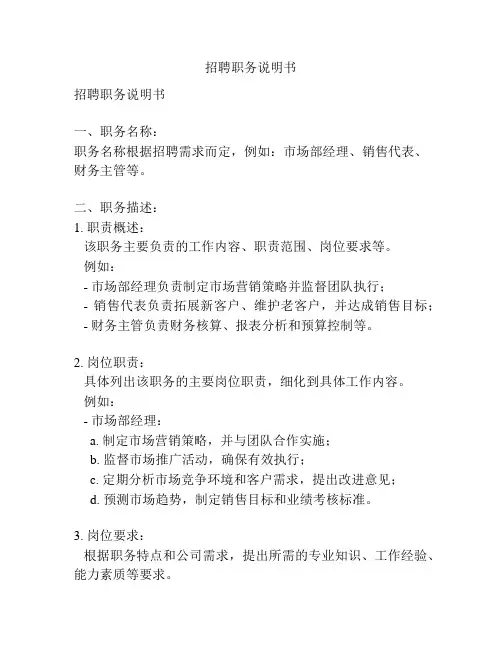 招聘职务说明书

招聘职务说明书

一、职务名称：
职务名称根据招聘需求而定，例如：市场部经理、销售代表、财务主管等。

二、职务描述：
1. 职责概述：
该职务主要负责的工作内容、职责范围、岗位要求等。
例如：
- 市场部经理负责制定市场营销策略并监督团队执行；
- 销售代表负责拓展新客户、维护老客户，并达成销售目标；
- 财务主管负责财务核算、报表分析和预算控制等。

2. 岗位职责：
具体列出该职务的主要岗位职责，细化到具体工作内容。
例如：
- 市场部经理：
a. 制定市场营销策略，并与团队合作实施；
b. 监督市场推广活动，确保有效执行；
c. 定期分析市场竞争环境和客户需求，提出改进意见；
d. 预测市场趋势，制定销售目标和业绩考核标准。

3. 岗位要求：
根据职务特点和公司需求，提出所需的专业知识、工作经验、能力素质等要求。